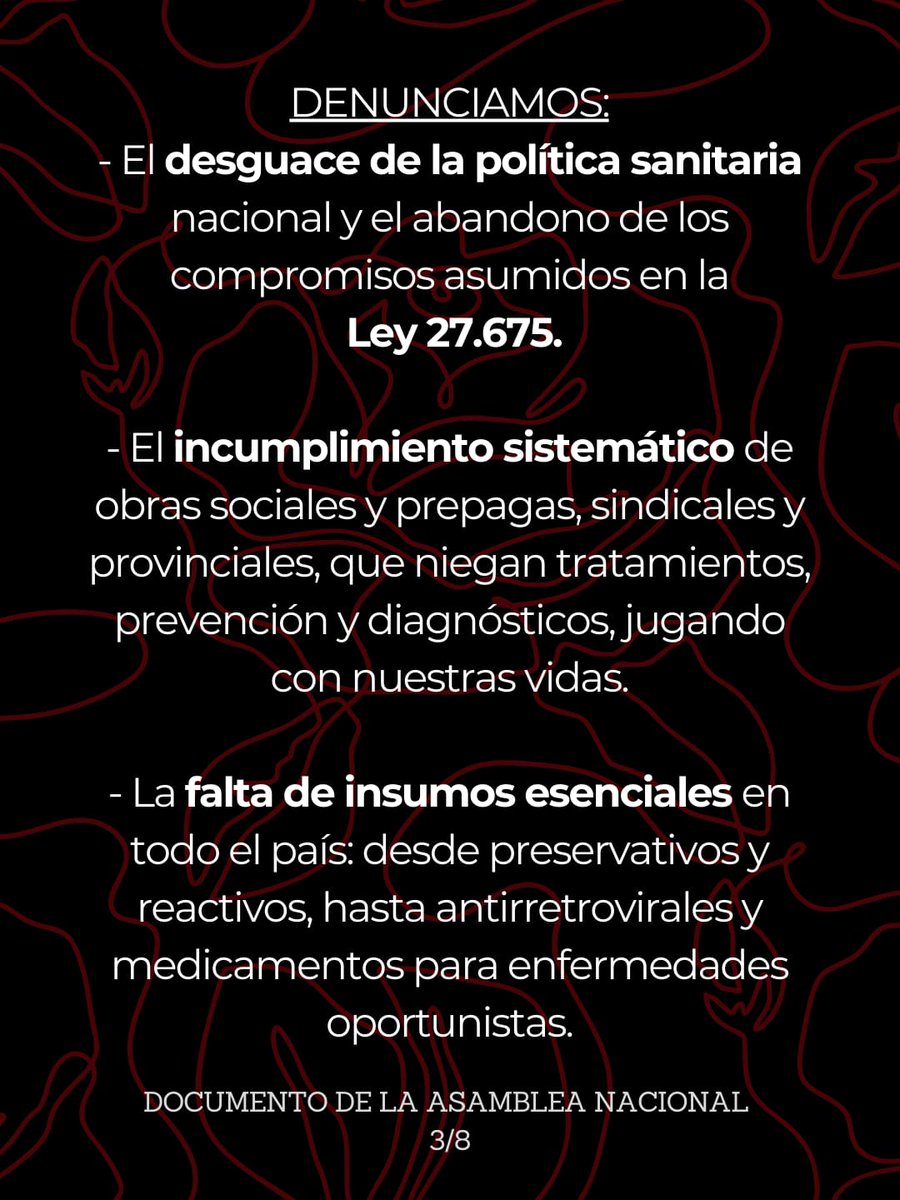 DENUNCIAMOS:
- El desguace de la política sanitaria nacional y el abandono de los compromisos asumidos en la Ley 27.675.

- El incumplimiento sistemático de obras sociales y prepagas, sindicales y provinciales, que niegan tratamientos, prevención y diagnósticos, jugando con nuestras vidas.

- La falta de insumos esenciales en todo el país: desde preservativos y reactivos, hasta antirretrovirales y medicamentos para enfermedades oportunistas.

DOCUMENTO DE LA ASAMBLEA NACIONAL
3/8